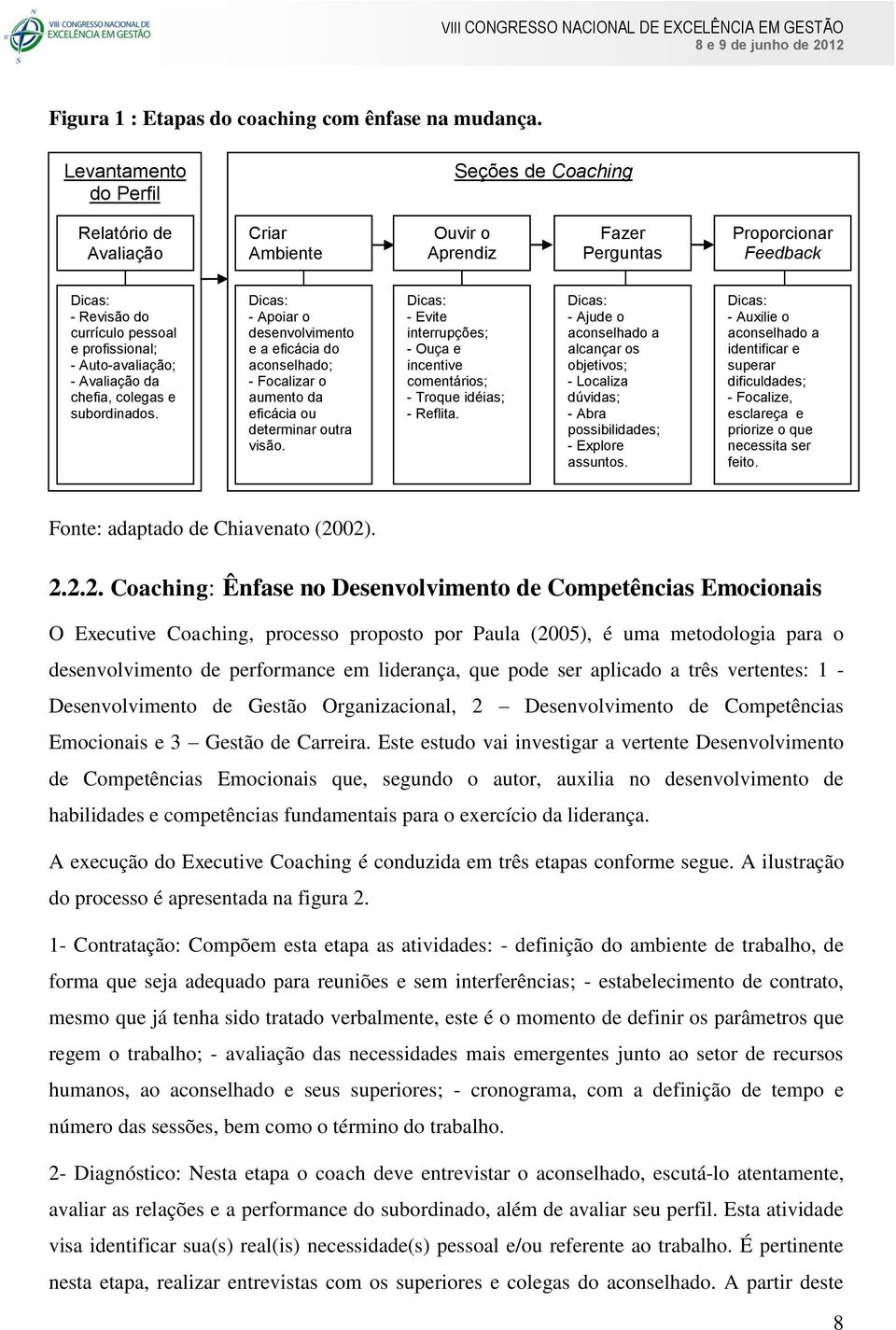 VIII CONGRESSO NACIONAL DE EXCELÊNCIA EM GESTÃO

VIII CONGRESSO NACIONAL DE EXCELÊNCIA EM GESTÃO
8 e 9 de junho de 2012

Figura 1 : Etapas do coaching com ênfase na mudança.

Levantamento do Perfil

Seções de Coaching

Relatório de Avaliação

Criar Ambiente

Ouvir o Aprendiz

Fazer Perguntas

Proporcionar Feedback

Dicas:
- Revisão do currículo pessoal e profissional;
- Auto-avaliação;
- Avaliação da chefia, colegas e subordinados.

Dicas:
- Apoiar o desenvolvimento e a eficácia do aconselhado;
- Focalizar o aumento da eficácia ou determinar outra visão.

Dicas:
- Evite interrupções;
- Ouça e incentive comentários;
- Troque idéias;
- Reflita.

Dicas:
- Ajude o aconselhado a alcançar os objetivos;
- Localiza dúvidas;
- Abra possibilidades;
- Explore assuntos.

Dicas:
- Auxilie o aconselhado a identificar e superar dificuldades;
- Focalize, esclareça e priorize o que necessita ser feito.

Fonte: adaptado de Chiavenato (2002).

2.2.2. Coaching: Ênfase no Desenvolvimento de Competências Emocionais

O Executive Coaching, processo proposto por Paula (2005), é uma metodologia para o desenvolvimento de performance em liderança, que pode ser aplicado a três vertentes: 1 - Desenvolvimento de Gestão Organizacional, 2 – Desenvolvimento de Competências Emocionais e 3 – Gestão de Carreira. Este estudo vai investigar a vertente Desenvolvimento de Competências Emocionais que, segundo o autor, auxilia no desenvolvimento de habilidades e competências fundamentais para o exercício da liderança.

A execução do Executive Coaching é conduzida em três etapas conforme segue. A ilustração do processo é apresentada na figura 2.

1- Contratação: Compõem esta etapa as atividades: - definição do ambiente de trabalho, de forma que seja adequado para reuniões e sem interferências; - estabelecimento de contrato, mesmo que já tenha sido tratado verbalmente, este é o momento de definir os parâmetros que regem o trabalho; - avaliação das necessidades mais emergentes junto ao setor de recursos humanos, ao aconselhado e seus superiores; - cronograma, com a definição de tempo e número das sessões, bem como o término do trabalho.

2- Diagnóstico: Nesta etapa o coach deve entrevistar o aconselhado, escutá-lo atentamente, avaliar as relações e a performance do subordinado, além de avaliar seu perfil. Esta atividade visa identificar sua(s) real(is) necessidade(s) pessoal e/ou referente ao trabalho. É pertinente nesta etapa, realizar entrevistas com os superiores e colegas do aconselhado. A partir deste

8